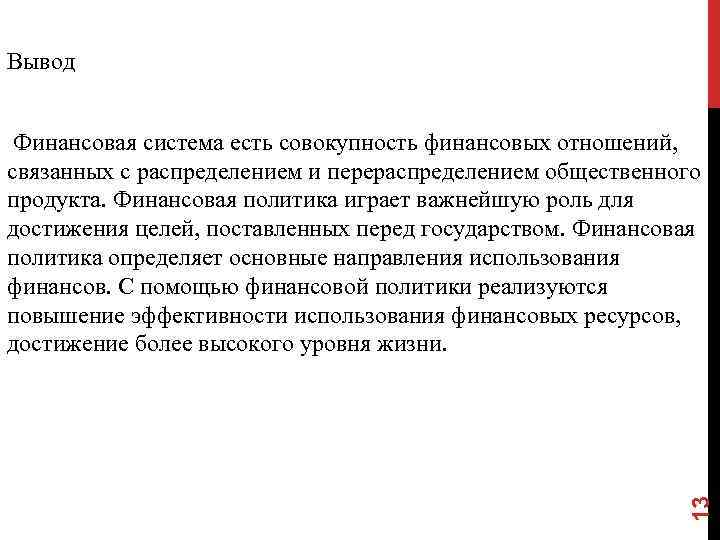 Вывод

Финансовая система есть совокупность финансовых отношений, связанных с распределением и перераспределением общественного продукта. Финансовая политика играет важнейшую роль для достижения целей, поставленных перед государством. Финансовая политика определяет основные направления использования финансов. С помощью финансовой политики реализуются повышение эффективности использования финансовых ресурсов, достижение более высокого уровня жизни.

13